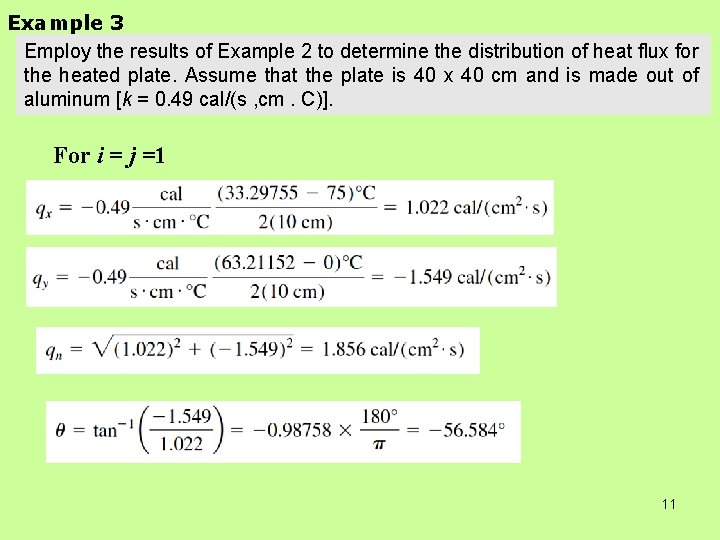 Example 3

Employ the results of Example 2 to determine the distribution of heat flux for the heated plate. Assume that the plate is 40 x 40 cm and is made out of aluminum [$k$ = 0.49 cal/(s ,cm . C)].

For $i = j = 1$

$q_x = -0.49 \frac{\text{cal}}{\text{s} \cdot \text{cm} \cdot {}^\circ\text{C}} \frac{(33.29755 - 75)^\circ\text{C}}{2(10 \text{ cm})} = 1.022 \text{ cal/(cm}^2 \cdot \text{s)}$

$q_y = -0.49 \frac{\text{cal}}{\text{s} \cdot \text{cm} \cdot {}^\circ\text{C}} \frac{(63.21152 - 0)^\circ\text{C}}{2(10 \text{ cm})} = -1.549 \text{ cal/(cm}^2 \cdot \text{s)}$

$q_n = \sqrt{(1.022)^2 + (-1.549)^2} = 1.856 \text{ cal/(cm}^2 \cdot \text{s)}$

$\theta = \tan^{-1}\left(\frac{-1.549}{1.022}\right) = -0.98758 \times \frac{180^\circ}{\pi} = -56.584^\circ$

11